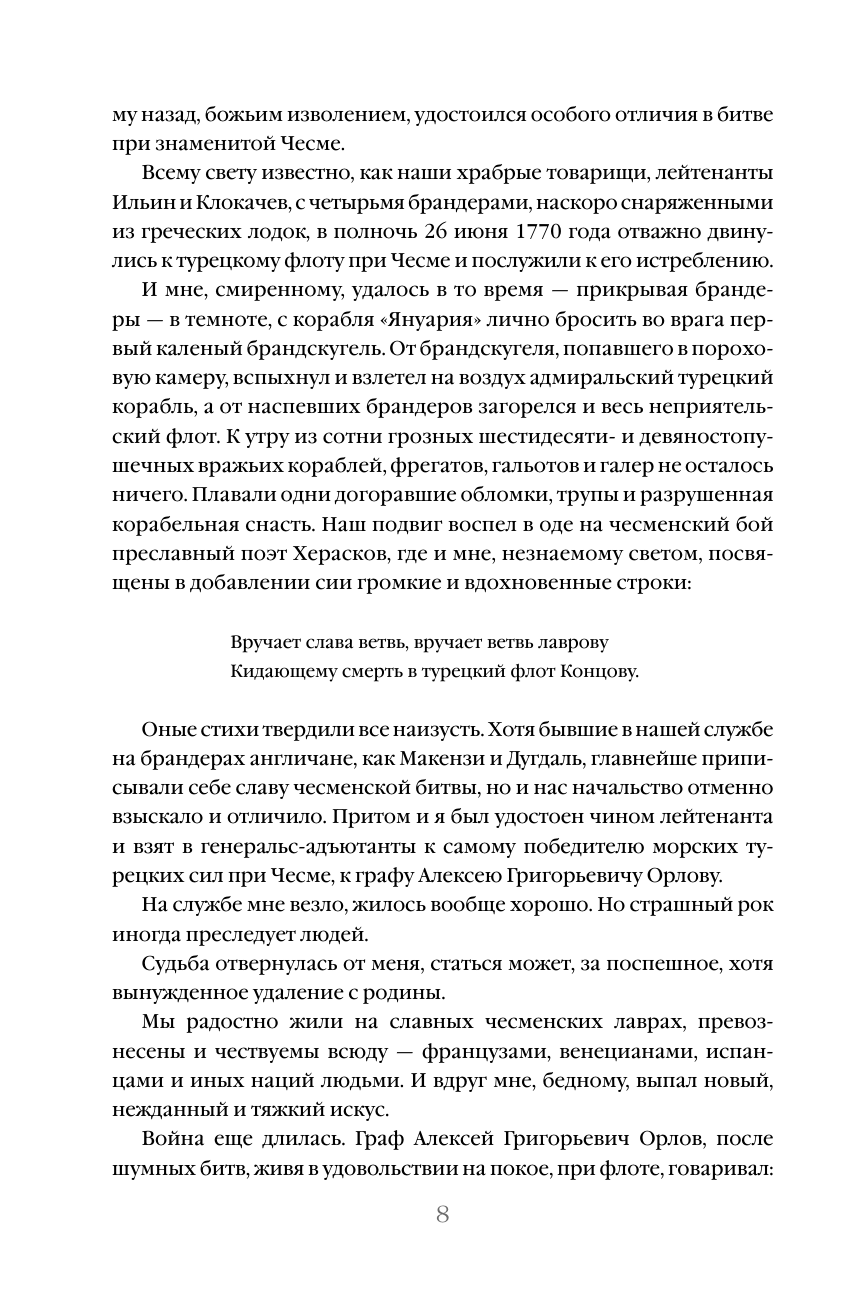 му назад, божьим изволением, удостоился особого отличия в битве при знаменитой Чесме.

Всему свету известно, как наши храбрые товарищи, лейтенанты Ильин и Клокачев, с четырьмя брандерами, наскоро снаряженными из греческих лодок, в полночь 26 июня 1770 года отважно двинулись к турецкому флоту при Чесме и послужили к его истреблению.

И мне, смиренному, удалось в то время — прикрывая брандеры — в темноте, с корабля «Януария» лично бросить во врага первый каленый брандскугель. От брандскугеля, попавшего в пороховую камеру, вспыхнул и взлетел на воздух адмиральский турецкий корабль, а от наспевших брандеров загорелся и весь неприятельский флот. К утру из сотни грозных шестидесяти- и девяностопушечных вражьих кораблей, фрегатов, гальотов и галер не осталось ничего. Плавали одни догоравшие обломки, трупы и разрушенная корабельная снасть. Наш подвиг воспел в оде на чесменский бой преславный поэт Херасков, где и мне, незнаемому светом, посвящены в добавлении сии громкие и вдохновенные строки:

Вручает слава ветвь, вручает ветвь лаврову
Кидающему смерть в турецкий флот Концову.

Оные стихи твердили все наизусть. Хотя бывшие в нашей службе на брандерах англичане, как Макензи и Дугдаль, главнейше приписывали себе славу чесменской битвы, но и нас начальство отменно взыскало и отличило. Притом и я был удостоен чином лейтенанта и взят в генеральс-адъютанты к самому победителю морских турецких сил при Чесме, к графу Алексею Григорьевичу Орлову.

На службе мне везло, жилось вообще хорошо. Но страшный рок иногда преследует людей.

Судьба отвернулась от меня, статься может, за поспешное, хотя вынужденное удаление с родины.

Мы радостно жили на славных чесменских лаврах, превознесены и чествуемы всюду — французами, венецианами, испанцами и иных наций людьми. И вдруг мне, бедному, выпал новый, нежданный и тяжкий искус.

Война еще длилась. Граф Алексей Григорьевич Орлов, после шумных битв, живя в удовольствии на покое, при флоте, говаривал:

8